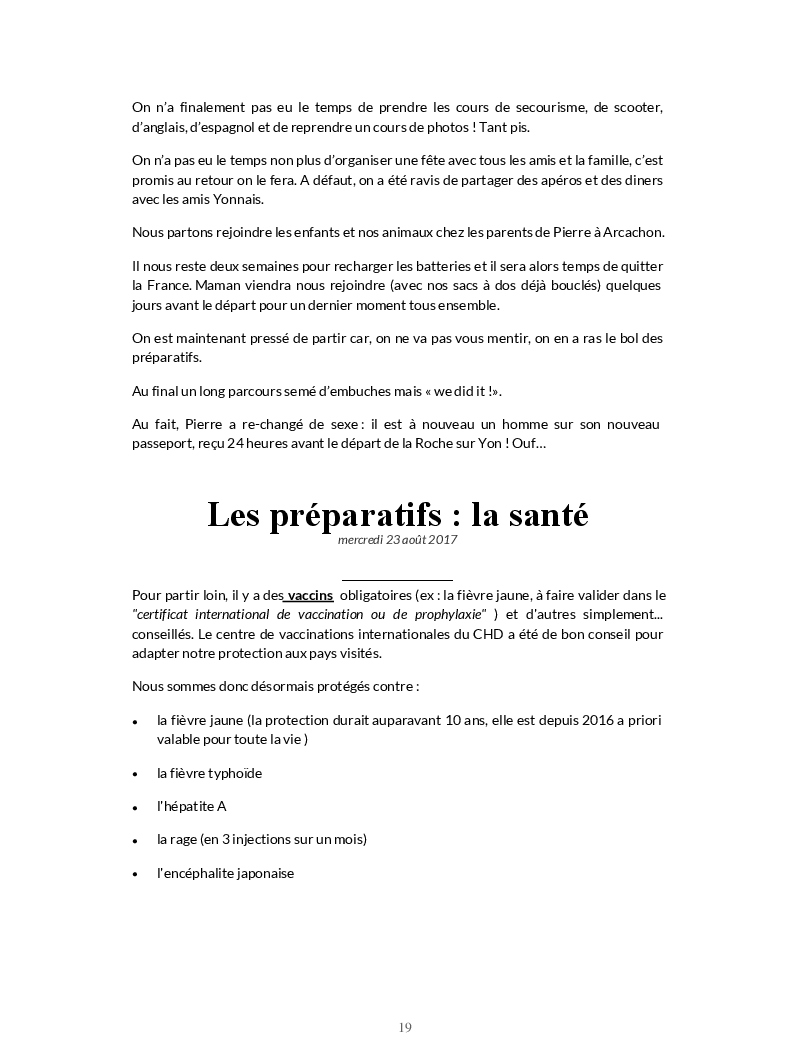 On n'a finalement pas eu le temps de prendre les cours de secourisme, de scooter, d'anglais, d'espagnol et de reprendre un cours de photos ! Tant pis.

On n'a pas eu le temps non plus d'organiser une fête avec tous les amis et la famille, c'est promis au retour on le fera. A défaut, on a été ravis de partager des apéros et des diners avec les amis Yonnais.

Nous partons rejoindre les enfants et nos animaux chez les parents de Pierre à Arcachon.

Il nous reste deux semaines pour recharger les batteries et il sera alors temps de quitter la France. Maman viendra nous rejoindre (avec nos sacs à dos déjà bouclés) quelques jours avant le départ pour un dernier moment tous ensemble.

On est maintenant pressé de partir car, on ne va pas vous mentir, on en a ras le bol des préparatifs.

Au final un long parcours semé d'embuches mais « we did it !».

Au fait, Pierre a re-changé de sexe : il est à nouveau un homme sur son nouveau passeport, reçu 24 heures avant le départ de la Roche sur Yon ! Ouf…

Les préparatifs : la santé
mercredi 23 août 2017

Pour partir loin, il y a des vaccins obligatoires (ex : la fièvre jaune, à faire valider dans le "certificat international de vaccination ou de prophylaxie" ) et d'autres simplement... conseillés. Le centre de vaccinations internationales du CHD a été de bon conseil pour adapter notre protection aux pays visités.

Nous sommes donc désormais protégés contre :

• la fièvre jaune (la protection durait auparavant 10 ans, elle est depuis 2016 a priori valable pour toute la vie )
• la fièvre typhoïde
• l'hépatite A
• la rage (en 3 injections sur un mois)
• l'encéphalite japonaise

19